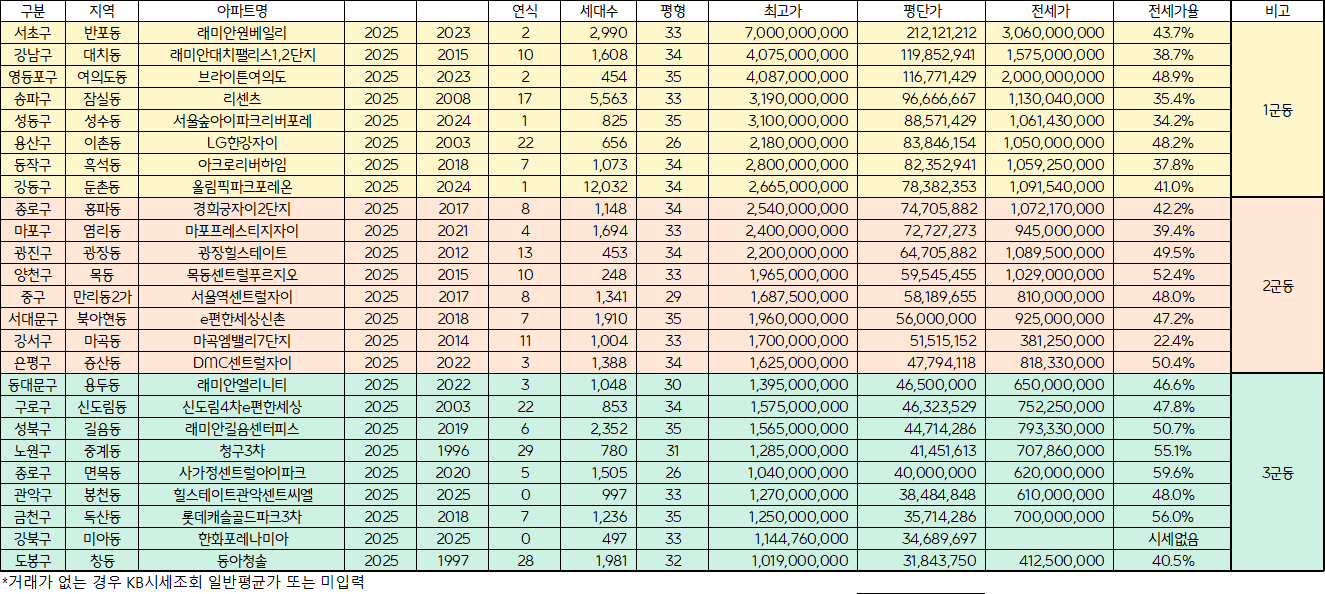 | 구분 | 지역 | 아파트명 | | | 연식 | 세대수 | 평형 | 최고가 | 평단가 | 전세가 | 전세가율 | 비고 |
|---|---|---|---|---|---|---|---|---|---|---|---|---|
| 서초구 | 반포동 | 래미안원베일리 | 2025 | 2023 | 2 | 2,990 | 33 | 7,000,000,000 | 212,121,212 | 3,060,000,000 | 43.7% | 1군동 |
| 강남구 | 대치동 | 래미안대치팰리스1,2단지 | 2025 | 2015 | 10 | 1,608 | 34 | 4,075,000,000 | 119,852,941 | 1,575,000,000 | 38.7% | |
| 영등포구 | 여의도동 | 브라이튼여의도 | 2025 | 2023 | 2 | 454 | 35 | 4,087,000,000 | 116,771,429 | 2,000,000,000 | 48.9% | |
| 송파구 | 잠실동 | 리센츠 | 2025 | 2008 | 17 | 5,563 | 33 | 3,190,000,000 | 96,666,667 | 1,130,040,000 | 35.4% | |
| 성동구 | 성수동 | 서울숲아이파크리버포레 | 2025 | 2024 | 1 | 825 | 35 | 3,100,000,000 | 88,571,429 | 1,061,430,000 | 34.2% | |
| 용산구 | 이촌동 | LG한강자이 | 2025 | 2003 | 22 | 656 | 26 | 2,180,000,000 | 83,846,154 | 1,050,000,000 | 48.2% | |
| 동작구 | 흑석동 | 아크로리버하임 | 2025 | 2018 | 7 | 1,073 | 34 | 2,800,000,000 | 82,352,941 | 1,059,250,000 | 37.8% | |
| 강동구 | 둔촌동 | 올림픽파크포레온 | 2025 | 2024 | 1 | 12,032 | 34 | 2,665,000,000 | 78,382,353 | 1,091,540,000 | 41.0% | |
| 종로구 | 홍파동 | 경희궁자이2단지 | 2025 | 2017 | 8 | 1,148 | 34 | 2,540,000,000 | 74,705,882 | 1,072,170,000 | 42.2% | 2군동 |
| 마포구 | 염리동 | 마포프레스티지자이 | 2025 | 2021 | 4 | 1,694 | 33 | 2,400,000,000 | 72,727,273 | 945,000,000 | 39.4% | |
| 광진구 | 광장동 | 광장힐스테이트 | 2025 | 2012 | 13 | 453 | 34 | 2,200,000,000 | 64,705,882 | 1,089,500,000 | 49.5% | |
| 양천구 | 목동 | 목동센트럴푸르지오 | 2025 | 2015 | 10 | 248 | 33 | 1,965,000,000 | 59,545,455 | 1,029,000,000 | 52.4% | |
| 중구 | 만리동2가 | 서울역센트럴자이 | 2025 | 2017 | 8 | 1,341 | 29 | 1,687,500,000 | 58,189,655 | 810,000,000 | 48.0% | |
| 서대문구 | 북아현동 | e편한세상신촌 | 2025 | 2018 | 7 | 1,910 | 35 | 1,960,000,000 | 56,000,000 | 925,000,000 | 47.2% | |
| 강서구 | 마곡동 | 마곡엠밸리7단지 | 2025 | 2014 | 11 | 1,004 | 33 | 1,700,000,000 | 51,515,152 | 381,250,000 | 22.4% | |
| 은평구 | 증산동 | DMC센트럴자이 | 2025 | 2022 | 3 | 1,388 | 34 | 1,625,000,000 | 47,794,118 | 818,330,000 | 50.4% | |
| 동대문구 | 용두동 | 래미안엘리니티 | 2025 | 2022 | 3 | 1,048 | 30 | 1,395,000,000 | 46,500,000 | 650,000,000 | 46.6% | 3군동 |
| 구로구 | 신도림동 | 신도림4차e편한세상 | 2025 | 2003 | 22 | 853 | 34 | 1,575,000,000 | 46,323,529 | 752,250,000 | 47.8% | |
| 성북구 | 길음동 | 래미안길음센터피스 | 2025 | 2019 | 6 | 2,352 | 35 | 1,565,000,000 | 44,714,286 | 793,330,000 | 50.7% | |
| 노원구 | 중계동 | 청구3차 | 2025 | 1996 | 29 | 780 | 31 | 1,285,000,000 | 41,451,613 | 707,860,000 | 55.1% | |
| 종로구 | 면목동 | 사가정센트럴아이파크 | 2025 | 2020 | 5 | 1,505 | 26 | 1,040,000,000 | 40,000,000 | 620,000,000 | 59.6% | |
| 관악구 | 봉천동 | 힐스테이트관악센트씨엘 | 2025 | 2025 | 0 | 997 | 33 | 1,270,000,000 | 38,484,848 | 610,000,000 | 48.0% | |
| 금천구 | 독산동 | 롯데캐슬골드파크3차 | 2025 | 2018 | 7 | 1,236 | 35 | 1,250,000,000 | 35,714,286 | 700,000,000 | 56.0% | |
| 강북구 | 미아동 | 한화포레나미아 | 2025 | 2025 | 0 | 497 | 33 | 1,144,760,000 | 34,689,697 | | 시세없음 | |
| 도봉구 | 창동 | 동아청솔 | 2025 | 1997 | 28 | 1,981 | 32 | 1,019,000,000 | 31,843,750 | 412,500,000 | 40.5% | |

*거래가 없는 경우 KB시세조회 일반평균가 또는 미입력